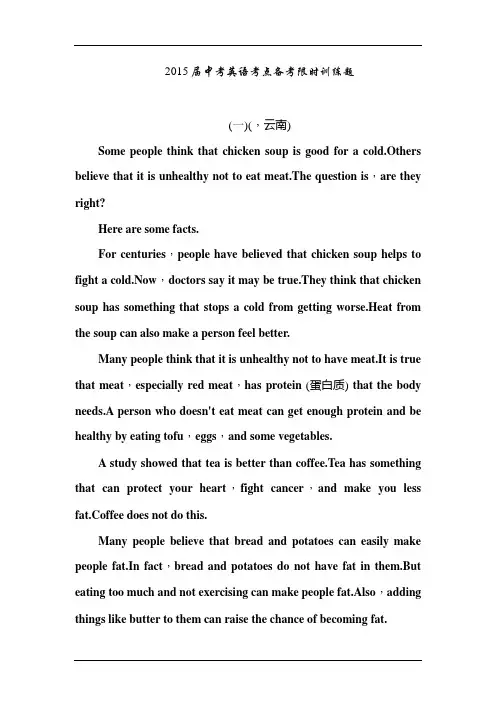 2015届中考英语考点备考限时训练题

(一)(，云南)

Some people think that chicken soup is good for a cold.Others believe that it is unhealthy not to eat meat.The question is，are they right?

Here are some facts.

For centuries，people have believed that chicken soup helps to fight a cold.Now，doctors say it may be true.They think that chicken soup has something that stops a cold from getting worse.Heat from the soup can also make a person feel better.

Many people think that it is unhealthy not to have meat.It is true that meat，especially red meat，has protein (蛋白质) that the body needs.A person who doesn't eat meat can get enough protein and be healthy by eating tofu，eggs，and some vegetables.

A study showed that tea is better than coffee.Tea has something that can protect your heart，fight cancer，and make you less fat.Coffee does not do this.

Many people believe that bread and potatoes can easily make people fat.In fact，bread and potatoes do not have fat in them.But eating too much and not exercising can make people fat.Also，adding things like butter to them can raise the chance of becoming fat.